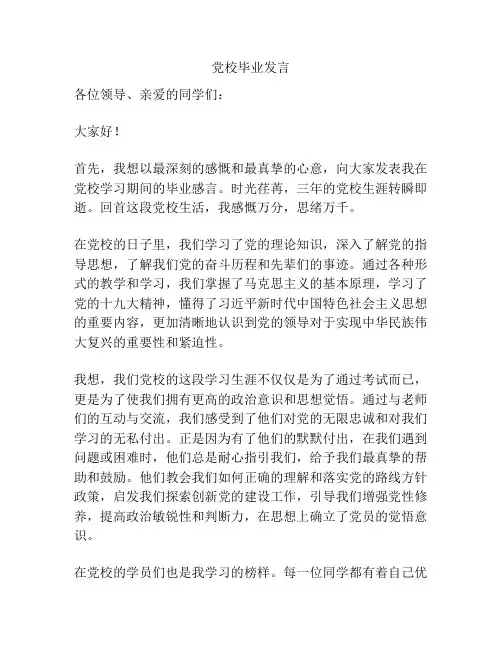 党校毕业发言

各位领导、亲爱的同学们：

大家好！

首先，我想以最深刻的感慨和最真挚的心意，向大家发表我在党校学习期间的毕业感言。时光荏苒，三年的党校生涯转瞬即逝。回首这段党校生活，我感慨万分，思绪万千。

在党校的日子里，我们学习了党的理论知识，深入了解党的指导思想，了解我们党的奋斗历程和先辈们的事迹。通过各种形式的教学和学习，我们掌握了马克思主义的基本原理，学习了党的十九大精神，懂得了习近平新时代中国特色社会主义思想的重要内容，更加清晰地认识到党的领导对于实现中华民族伟大复兴的重要性和紧迫性。

我想，我们党校的这段学习生涯不仅仅是为了通过考试而已，更是为了使我们拥有更高的政治意识和思想觉悟。通过与老师们的互动与交流，我们感受到了他们对党的无限忠诚和对我们学习的无私付出。正是因为有了他们的默默付出，在我们遇到问题或困难时，他们总是耐心指引我们，给予我们最真挚的帮助和鼓励。他们教会我们如何正确的理解和落实党的路线方针政策，启发我们探索创新党的建设工作，引导我们增强党性修养，提高政治敏锐性和判断力，在思想上确立了党员的觉悟意识。

在党校的学员们也是我学习的榜样。每一位同学都有着自己优